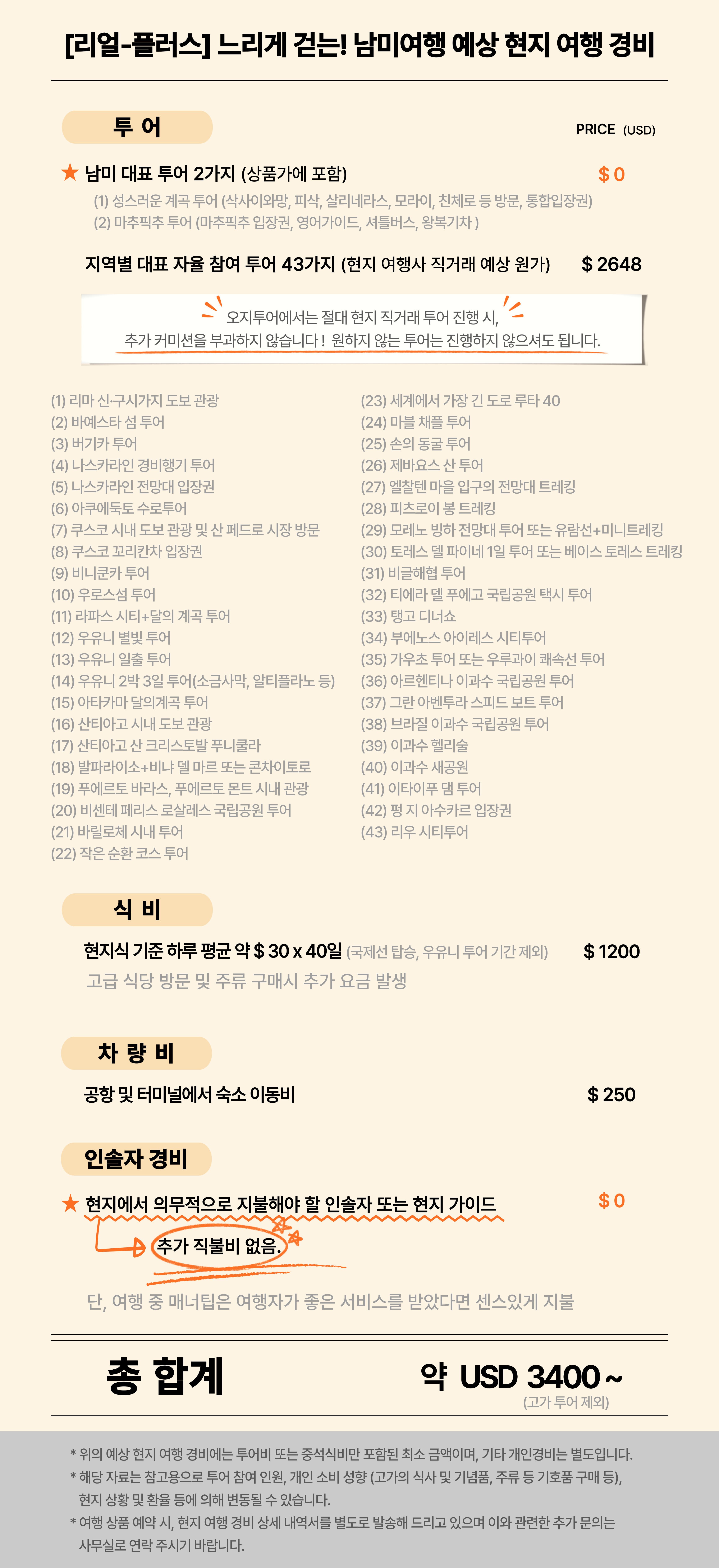 [리얼-플러스] 느리게 걷는! 남미여행 예상 현지 여행 경비

투 어

PRICE (USD)

★ 남미 대표 투어 2가지 (상품가에 포함)
$ 0

(1) 성스러운 계곡 투어 (삭사이와망, 피삭, 살리네라스, 모라이, 친체로 등 방문, 통합입장권)
(2) 마추픽추 투어 (마추픽추 입장권, 영어가이드, 셔틀버스, 왕복기차 )

지역별 대표 자율 참여 투어 43가지 (현지 여행사 직거래 예상 원가)
$ 2648

오지투어에서는 절대 현지 직거래 투어 진행 시,
추가 커미션을 부과하지 않습니다 ! 원하지 않는 투어는 진행하지 않으셔도 됩니다.

(1) 리마 신·구시가지 도보 관광
(2) 바예스타 섬 투어
(3) 버기카 투어
(4) 나스카라인 경비행기 투어
(5) 나스카라인 전망대 입장권
(6) 아쿠에둑토 수로투어
(7) 쿠스코 시내 도보 관광 및 산 페드로 시장 방문
(8) 쿠스코 꼬리칸차 입장권
(9) 비니쿤카 투어
(10) 우로스섬 투어
(11) 라파스 시티+달의 계곡 투어
(12) 우유니 별빛 투어
(13) 우유니 일출 투어
(14) 우유니 2박 3일 투어(소금사막, 알티플라노 등)
(15) 아타카마 달의계곡 투어
(16) 산티아고 시내 도보 관광
(17) 산티아고 산 크리스토발 푸니쿨라
(18) 발파라이소+비냐 델 마르 또는 콘차이토로
(19) 푸에르토 바라스, 푸에르토 몬트 시내 관광
(20) 비센테 페리스 로살레스 국립공원 투어
(21) 바릴로체 시내 투어
(22) 작은 순환 코스 투어

(23) 세계에서 가장 긴 도로 루타 40
(24) 마블 채플 투어
(25) 손의 동굴 투어
(26) 제바요스 산 투어
(27) 엘찰텐 마을 입구의 전망대 트레킹
(28) 피츠로이 봉 트레킹
(29) 모레노 빙하 전망대 투어 또는 유람선+미니트레킹
(30) 토레스 델 파이네 1일 투어 또는 베이스 토레스 트레킹
(31) 비글해협 투어
(32) 티에라 델 푸에고 국립공원 택시 투어
(33) 탱고 디너쇼
(34) 부에노스 아이레스 시티투어
(35) 가우초 투어 또는 우루과이 쾌속선 투어
(36) 아르헨티나 이과수 국립공원 투어
(37) 그란 아벤투라 스피드 보트 투어
(38) 브라질 이과수 국립공원 투어
(39) 이과수 헬리술
(40) 이과수 새공원
(41) 이타이푸 댐 투어
(42) 펑 지 아수카르 입장권
(43) 리우 시티투어

식 비

현지식 기준 하루 평균 약 $ 30 x 40일 (국제선 탑승, 우유니 투어 기간 제외)
$ 1200

고급 식당 방문 및 주류 구매시 추가 요금 발생

차 량 비

공항 및 터미널에서 숙소 이동비
$ 250

인솔자 경비

★ 현지에서 의무적으로 지불해야 할 인솔자 또는 현지 가이드
$ 0

추가 직불비 없음.

단, 여행 중 매너팁은 여행자가 좋은 서비스를 받았다면 센스있게 지불

총 합계

약 USD 3400 ~
(고가 투어 제외)

* 위의 예상 현지 여행 경비에는 투어비 또는 중석식비만 포함된 최소 금액이며, 기타 개인경비는 별도입니다.
* 해당 자료는 참고용으로 투어 참여 인원, 개인 소비 성향 (고가의 식사 및 기념품, 주류 등 기호품 구매 등), 현지 상황 및 환율 등에 의해 변동될 수 있습니다.
* 여행 상품 예약 시, 현지 여행 경비 상세 내역서를 별도로 발송해 드리고 있으며 이와 관련한 추가 문의는 사무실로 연락 주시기 바랍니다.